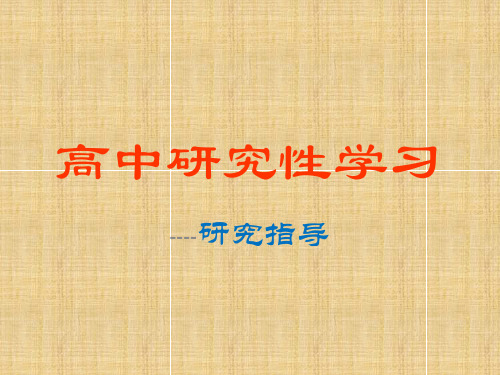 高中研究性学习

----研究指导